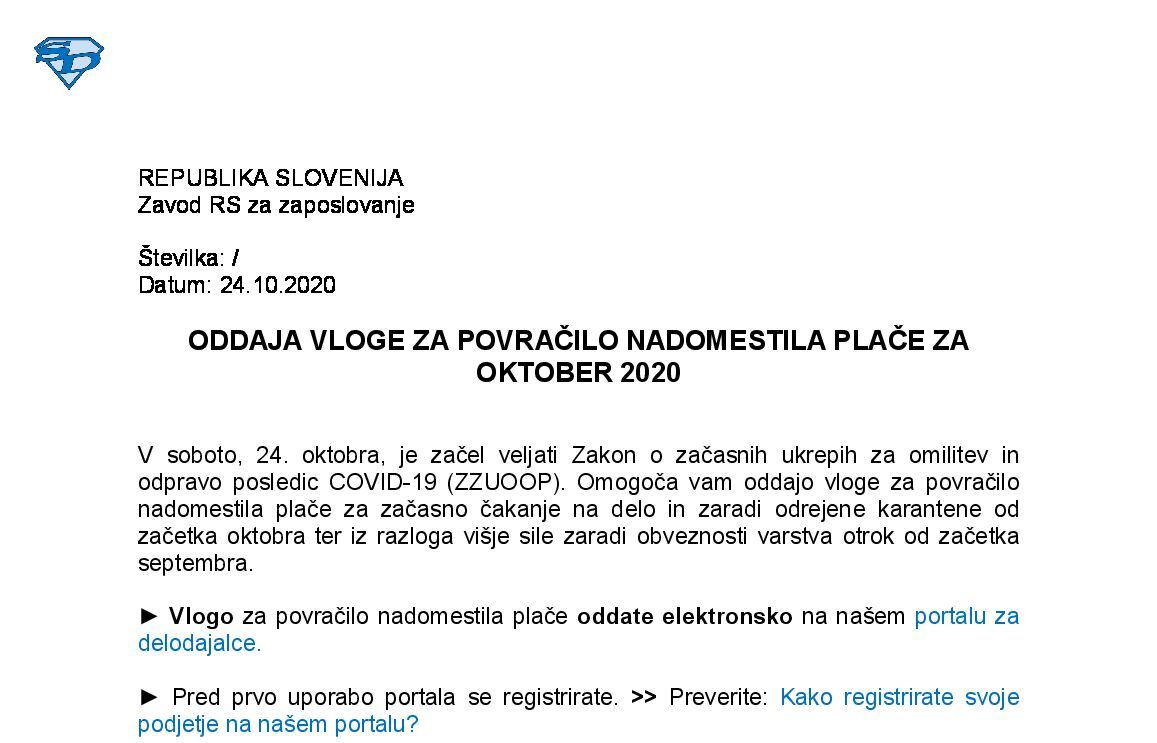 REPUBLIKA SLOVENIJA
Zavod RS za zaposlovanje

Številka: /
Datum: 24.10.2020

ODDAJA VLOGE ZA POVRAČILO NADOMESTILA PLAČE ZA OKTOBER 2020

V soboto, 24. oktobra, je začel veljati Zakon o začasnih ukrepih za omilitev in odpravo posledic COVID-19 (ZZUOOP). Omogoča vam oddajo vloge za povračilo nadomestila plače za začasno čakanje na delo in zaradi odrejene karantene od začetka oktobra ter iz razloga višje sile zaradi obveznosti varstva otrok od začetka septembra.

► Vlogo za povračilo nadomestila plače oddate elektronsko na našem portalu za delodajalce.

► Pred prvo uporabo portala se registrirate. >> Preverite: Kako registrirate svoje podjetje na našem portalu?